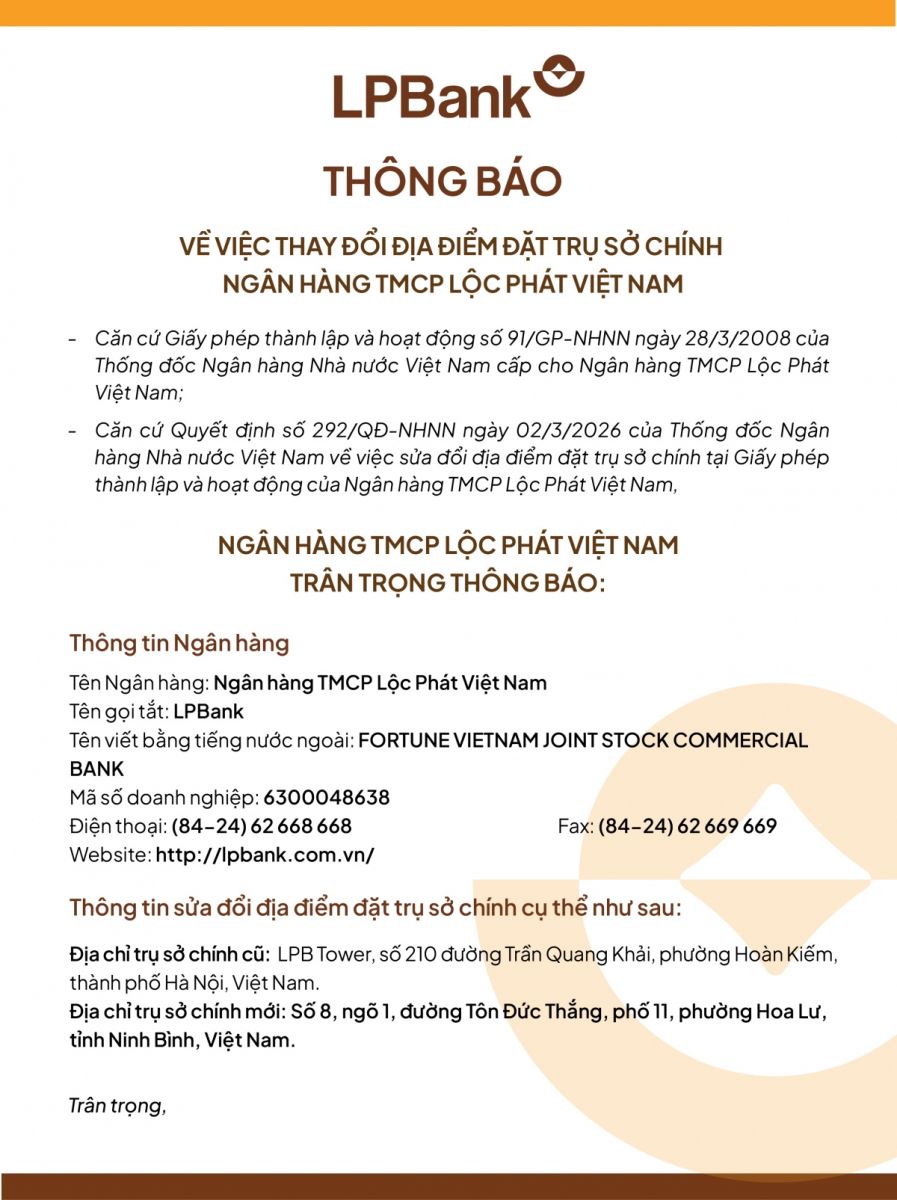 LPBank

THÔNG BÁO

VỀ VIỆC THAY ĐỔI ĐỊA ĐIỂM ĐẶT TRỤ SỞ CHÍNH
NGÂN HÀNG TMCP LỘC PHÁT VIỆT NAM

- Căn cứ Giấy phép thành lập và hoạt động số 91/GP-NHNN ngày 28/3/2008 của Thống đốc Ngân hàng Nhà nước Việt Nam cấp cho Ngân hàng TMCP Lộc Phát Việt Nam;

- Căn cứ Quyết định số 292/QĐ-NHNN ngày 02/3/2026 của Thống đốc Ngân hàng Nhà nước Việt Nam về việc sửa đổi địa điểm đặt trụ sở chính tại Giấy phép thành lập và hoạt động của Ngân hàng TMCP Lộc Phát Việt Nam,

NGÂN HÀNG TMCP LỘC PHÁT VIỆT NAM
TRÂN TRỌNG THÔNG BÁO:

Thông tin Ngân hàng

Tên Ngân hàng: Ngân hàng TMCP Lộc Phát Việt Nam
Tên gọi tắt: LPBank
Tên viết bằng tiếng nước ngoài: FORTUNE VIETNAM JOINT STOCK COMMERCIAL BANK
Mã số doanh nghiệp: 6300048638
Điện thoại: (84-24) 62 668 668 Fax: (84-24) 62 669 669
Website: http://lpbank.com.vn/

Thông tin sửa đổi địa điểm đặt trụ sở chính cụ thể như sau:

Địa chỉ trụ sở chính cũ: LPB Tower, số 210 đường Trần Quang Khải, phường Hoàn Kiếm, thành phố Hà Nội, Việt Nam.
Địa chỉ trụ sở chính mới: Số 8, ngõ 1, đường Tôn Đức Thắng, phố 11, phường Hoa Lư, tỉnh Ninh Bình, Việt Nam.

Trân trọng,